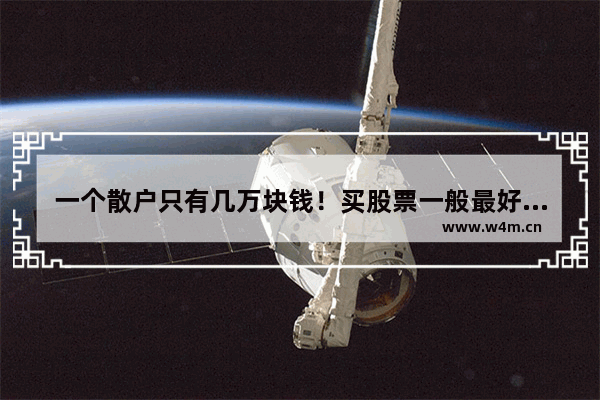 一个散户只有几万块钱！买股票一般最好...

www.w4m.cn